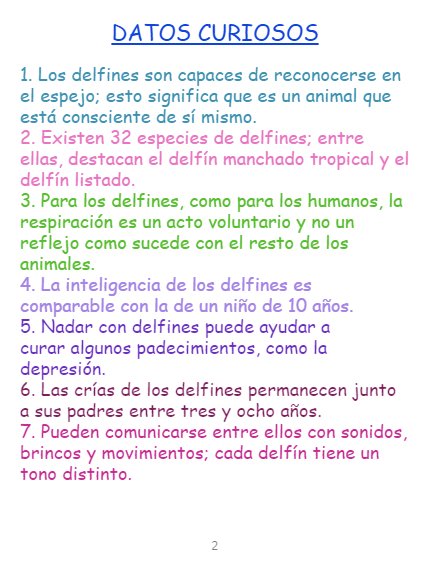 DATOS CURIOSOS

1. Los delfines son capaces de reconocerse en el espejo; esto significa que es un animal que está consciente de sí mismo.
2. Existen 32 especies de delfines; entre ellas, destacan el delfín manchado tropical y el delfín listado.
3. Para los delfines, como para los humanos, la respiración es un acto voluntario y no un reflejo como sucede con el resto de los animales.
4. La inteligencia de los delfines es comparable con la de un niño de 10 años.
5. Nadar con delfines puede ayudar a curar algunos padecimientos, como la depresión.
6. Las crías de los delfines permanecen junto a sus padres entre tres y ocho años.
7. Pueden comunicarse entre ellos con sonidos, brincos y movimientos; cada delfín tiene un tono distinto.

2